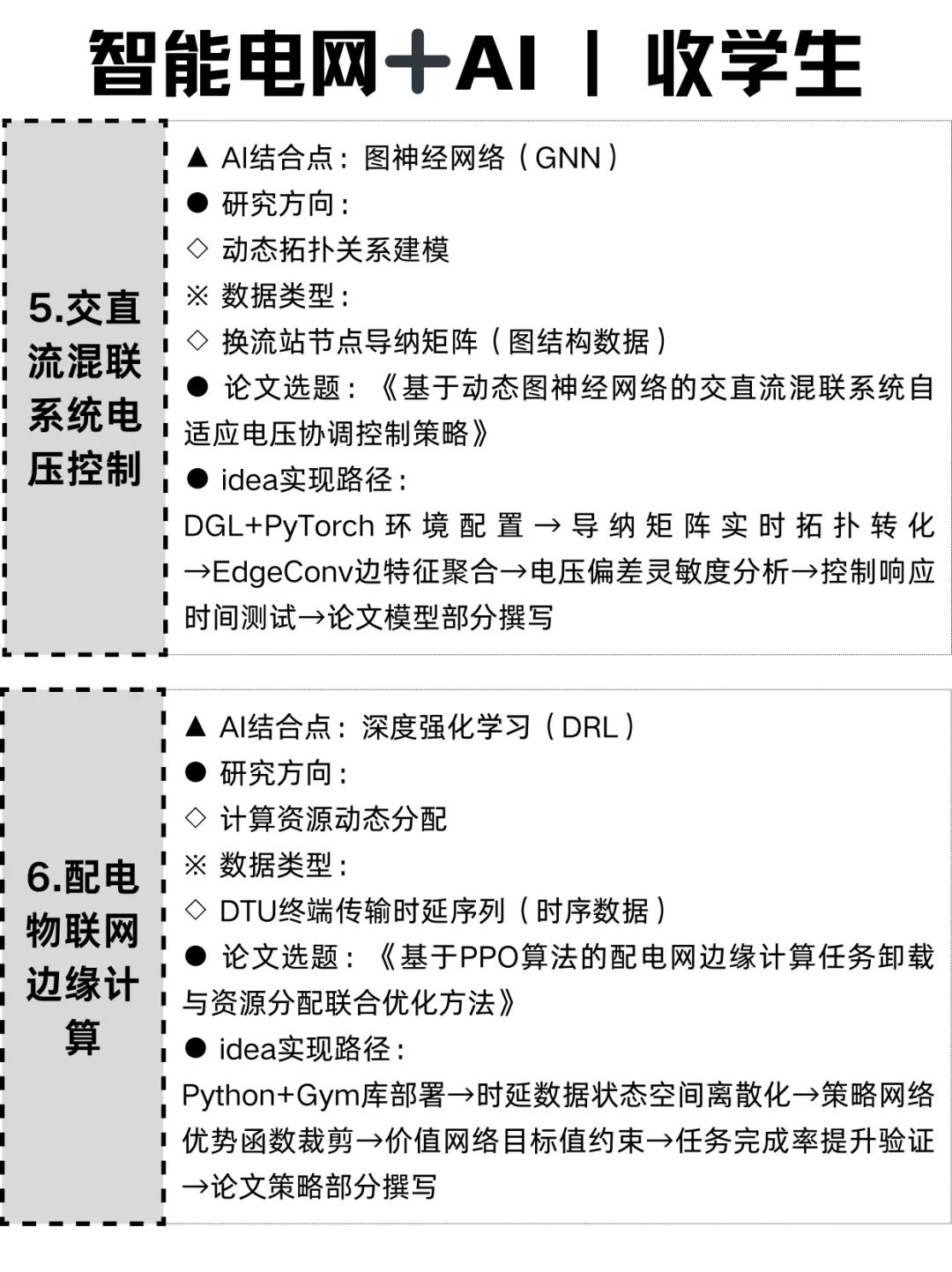 智能电网+AI | 收学生

5.交直流混联系统电压控制

▲ AI结合点：图神经网络（GNN）
● 研究方向：
◇ 动态拓扑关系建模
※ 数据类型：
◇ 换流站节点导纳矩阵（图结构数据）
● 论文选题：《基于动态图神经网络的交直流混联系统自适应电压协调控制策略》
● idea实现路径：
DGL+PyTorch环境配置→导纳矩阵实时拓扑转化→EdgeConv边特征聚合→电压偏差灵敏度分析→控制响应时间测试→论文模型部分撰写

6.配电物联网边缘计算

▲ AI结合点：深度强化学习（DRL）
● 研究方向：
◇ 计算资源动态分配
※ 数据类型：
◇ DTU终端传输时延序列（时序数据）
● 论文选题：《基于PPO算法的配电网边缘计算任务卸载与资源分配联合优化方法》
● idea实现路径：
Python+Gym库部署→时延数据状态空间离散化→策略网络优势函数裁剪→价值网络目标值约束→任务完成率提升验证→论文策略部分撰写